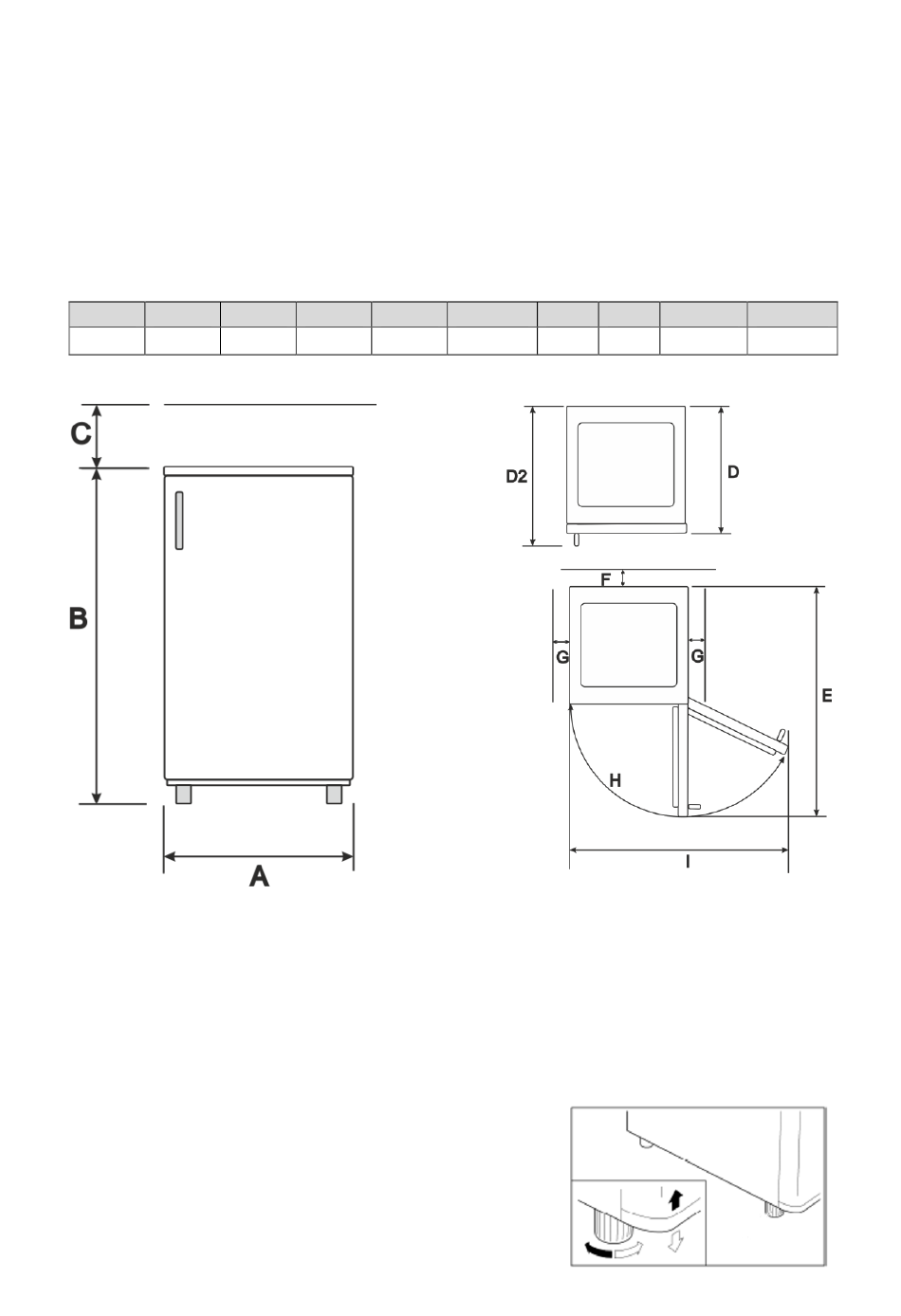 C

B

A

D2

D

F

G

G

E

H

I